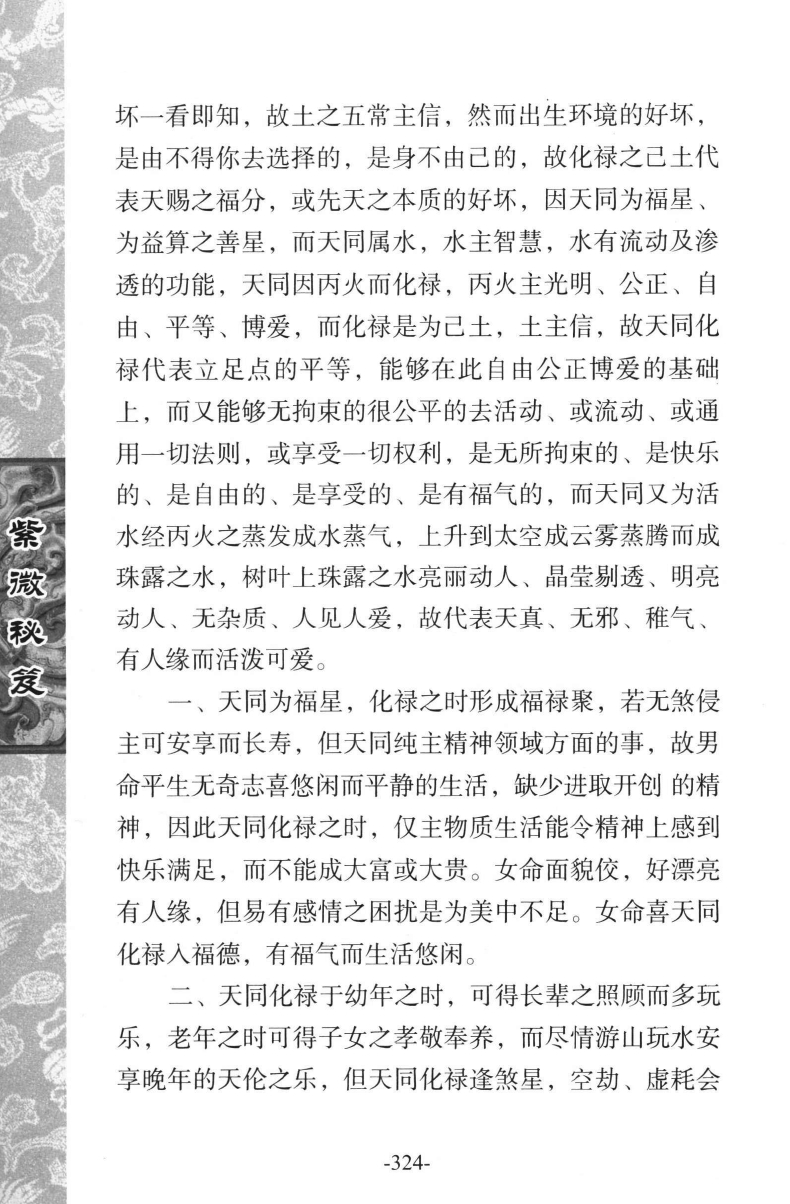 紫微秘笈

坏一看即知，故土之五常主信，然而出生环境的好坏，是由不得你去选择的，是身不由己的，故化禄之己土代表天赐之福分，或先天之本质的好坏，因天同为福星、为益算之善星，而天同属水，水主智慧，水有流动及渗透的功能，天同因丙火而化禄，丙火主光明、公正、自由、平等、博爱，而化禄是为己土，土主信，故天同化禄代表立足点的平等，能够在此自由公正博爱的基础上，而又能够无拘束的很公平的去活动、或流动、或通用一切法则，或享受一切权利，是无所拘束的、是快乐的、是自由的、是享受的、是有福气的，而天同又为活水经丙火之蒸发成水蒸气，上升到太空成云雾蒸腾而成珠露之水，树叶上珠露之水亮丽动人、晶莹剔透、明亮动人、无杂质、人见人爱，故代表天真、无邪、稚气、有人缘而活泼可爱。

一、天同为福星，化禄之时形成福禄聚，若无煞侵主可安享而长寿，但天同纯主精神领域方面的事，故男命平生无奇志喜悠闲而平静的生活，缺少进取开创 的精神，因此天同化禄之时，仅主物质生活能令精神上感到快乐满足，而不能成大富或大贵。女命面貌佼，好漂亮有人缘，但易有感情之困扰是为美中不足。女命喜天同化禄入福德，有福气而生活悠闲。

二、天同化禄于幼年之时，可得长辈之照顾而多玩乐，老年之时可得子女之孝敬奉养，而尽情游山玩水安享晚年的天伦之乐，但天同化禄逢煞星，空劫、虚耗会

-324-